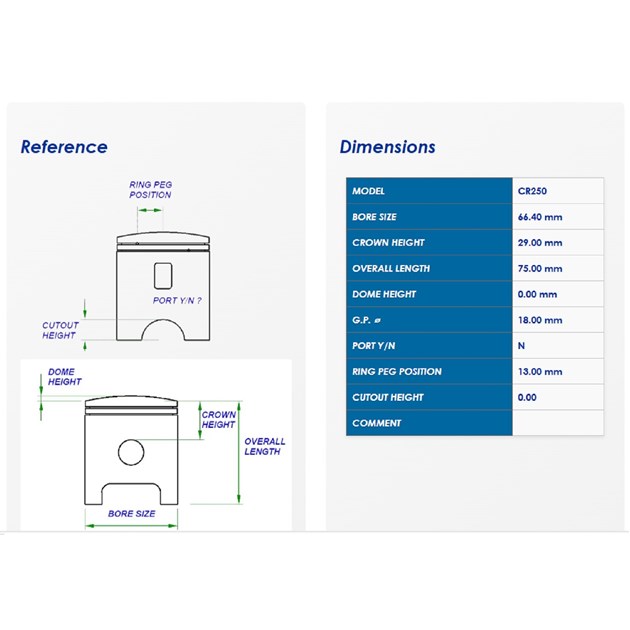 Reference

RING PEG POSITION

PORT Y/N ?

CUTOUT HEIGHT

DOME HEIGHT

CROWN HEIGHT

OVERALL LENGTH

BORE SIZE

Dimensions

| MODEL | CR250 |
|---|---|
| BORE SIZE | 66.40 mm |
| CROWN HEIGHT | 29.00 mm |
| OVERALL LENGTH | 75.00 mm |
| DOME HEIGHT | 0.00 mm |
| G.P. ø | 18.00 mm |
| PORT Y/N | N |
| RING PEG POSITION | 13.00 mm |
| CUTOUT HEIGHT | 0.00 |
| COMMENT | |